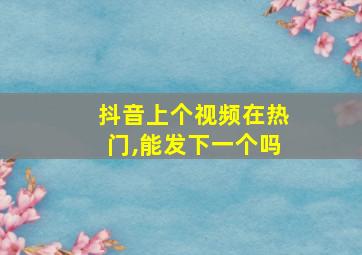 抖音上个视频在热门,能发下一个吗